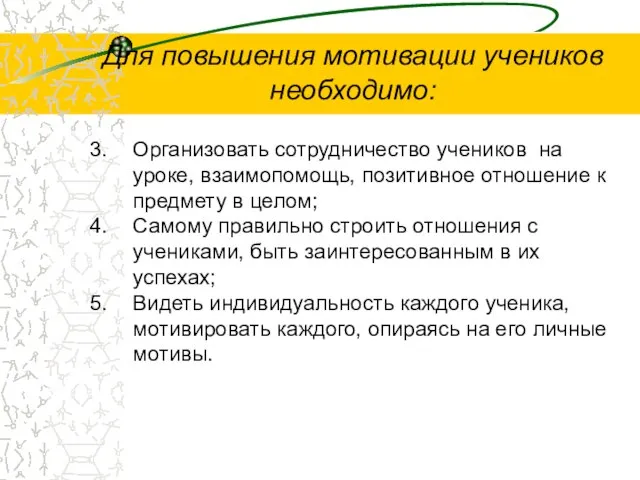 Для повышения мотивации учеников необходимо:

3. Организовать сотрудничество учеников на уроке, взаимопомощь, позитивное отношение к предмету в целом;
4. Самому правильно строить отношения с учениками, быть заинтересованным в их успехах;
5. Видеть индивидуальность каждого ученика, мотивировать каждого, опираясь на его личные мотивы.